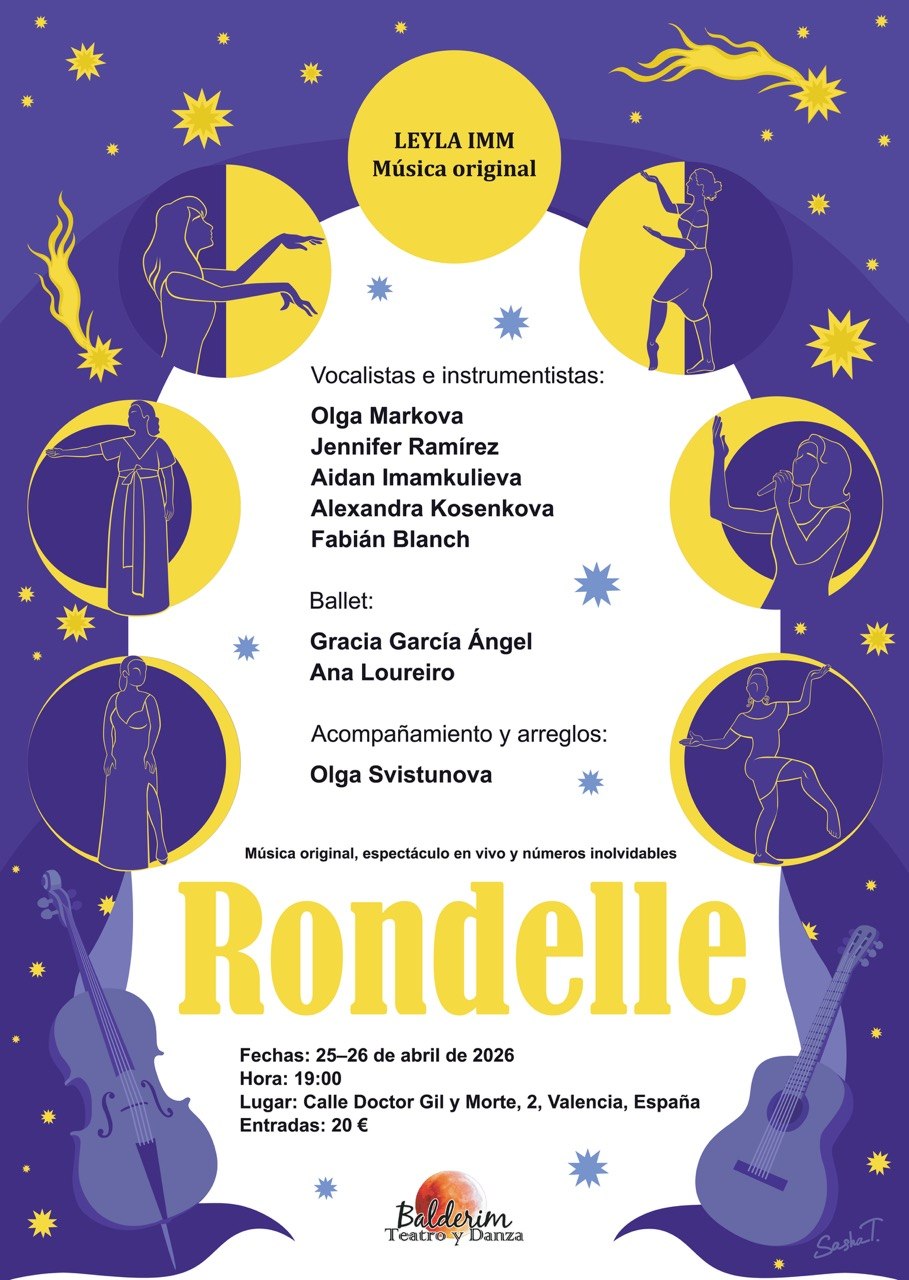 LEYLA IMM
Música original

Vocalistas e instrumentistas:

Olga Markova
Jennifer Ramírez
Aidan Imamkulieva
Alexandra Kosenkova
Fabián Blanch

Ballet:

Gracia García Ángel
Ana Loureiro

Acompañamiento y arreglos:

Olga Svistunova

Música original, espectáculo en vivo y números inolvidables

Rondelle

Fechas: 25–26 de abril de 2026
Hora: 19:00
Lugar: Calle Doctor Gil y Morte, 2, Valencia, España
Entradas: 20 €

Balderim
Teatro y Danza

Sasha T.